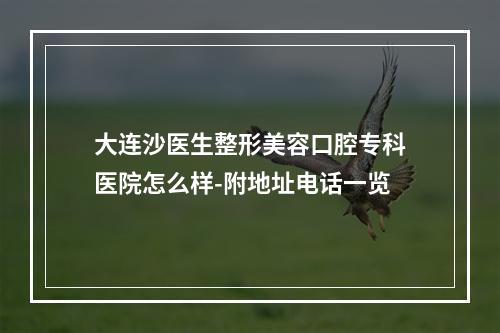 大连沙医生整形美容口腔专科医院怎么样-附地址电话一览